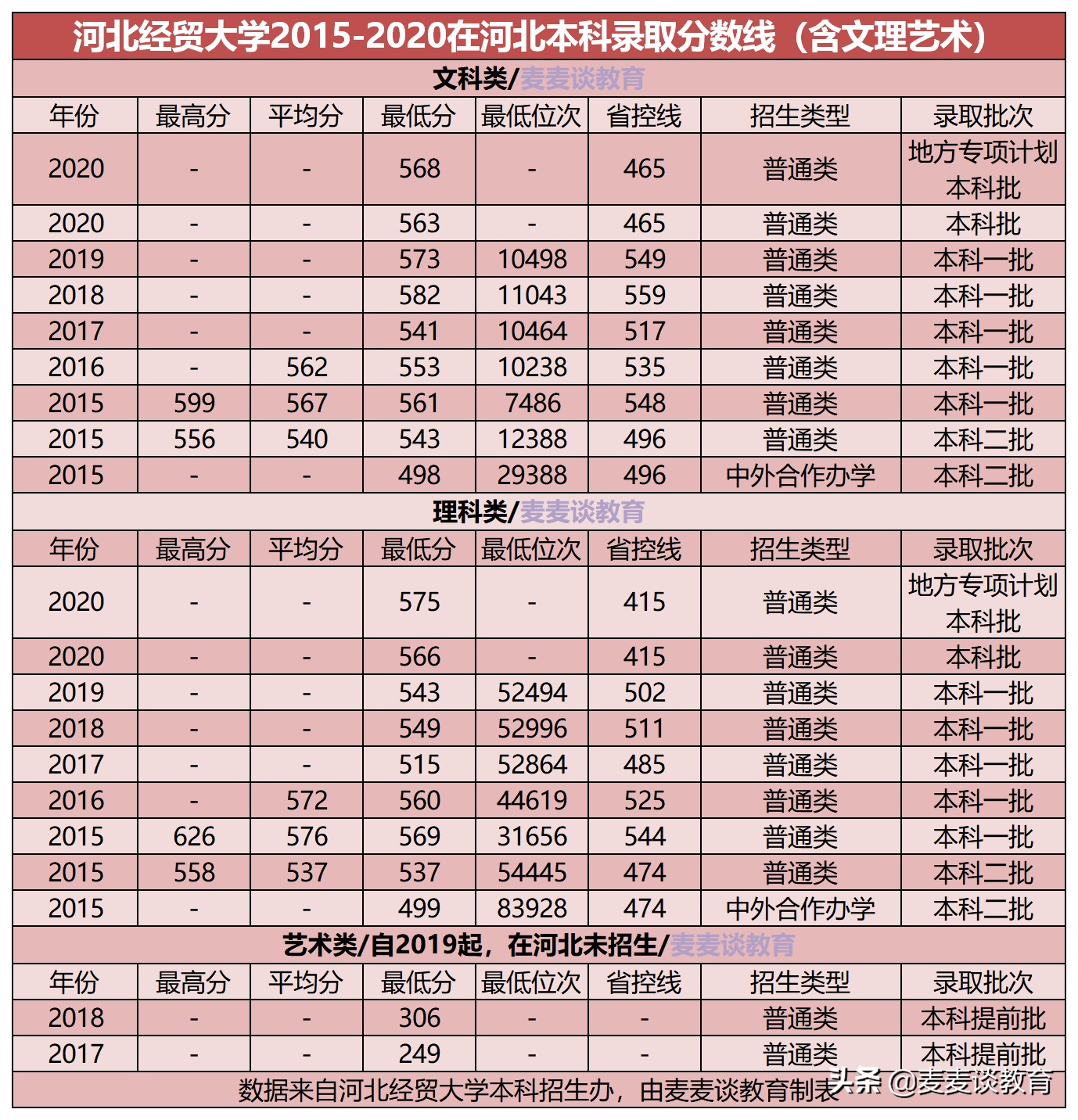 河北经贸大学2015-2020在河北本科录取分数线（含文理艺术）

文科类/麦麦谈教育

| 年份 | 最高分 | 平均分 | 最低分 | 最低位次 | 省控线 | 招生类型 | 录取批次 |
|---|---|---|---|---|---|---|---|
| 2020 | - | - | 568 | - | 465 | 普通类 | 地方专项计划本科批 |
| 2020 | - | - | 563 | - | 465 | 普通类 | 本科批 |
| 2019 | - | - | 573 | 10498 | 549 | 普通类 | 本科一批 |
| 2018 | - | - | 582 | 11043 | 559 | 普通类 | 本科一批 |
| 2017 | - | - | 541 | 10464 | 517 | 普通类 | 本科一批 |
| 2016 | - | 562 | 553 | 10238 | 535 | 普通类 | 本科一批 |
| 2015 | 599 | 567 | 561 | 7486 | 548 | 普通类 | 本科一批 |
| 2015 | 556 | 540 | 543 | 12388 | 496 | 普通类 | 本科二批 |
| 2015 | - | - | 498 | 29388 | 496 | 中外合作办学 | 本科二批 |

理科类/麦麦谈教育

| 年份 | 最高分 | 平均分 | 最低分 | 最低位次 | 省控线 | 招生类型 | 录取批次 |
|---|---|---|---|---|---|---|---|
| 2020 | - | - | 575 | - | 415 | 普通类 | 地方专项计划本科批 |
| 2020 | - | - | 566 | - | 415 | 普通类 | 本科批 |
| 2019 | - | - | 543 | 52494 | 502 | 普通类 | 本科一批 |
| 2018 | - | - | 549 | 52996 | 511 | 普通类 | 本科一批 |
| 2017 | - | - | 515 | 52864 | 485 | 普通类 | 本科一批 |
| 2016 | - | 572 | 560 | 44619 | 525 | 普通类 | 本科一批 |
| 2015 | 626 | 576 | 569 | 31656 | 544 | 普通类 | 本科一批 |
| 2015 | 558 | 537 | 537 | 54445 | 474 | 普通类 | 本科二批 |
| 2015 | - | - | 499 | 83928 | 474 | 中外合作办学 | 本科二批 |

艺术类/自2019起，在河北未招生/麦麦谈教育

| 年份 | 最高分 | 平均分 | 最低分 | 最低位次 | 省控线 | 招生类型 | 录取批次 |
|---|---|---|---|---|---|---|---|
| 2018 | - | - | 306 | - | - | 普通类 | 本科提前批 |
| 2017 | - | - | 249 | - | - | 普通类 | 本科提前批 |

数据来自河北经贸大学本科招生办，由麦麦谈教育制表

头条 @麦麦谈教育